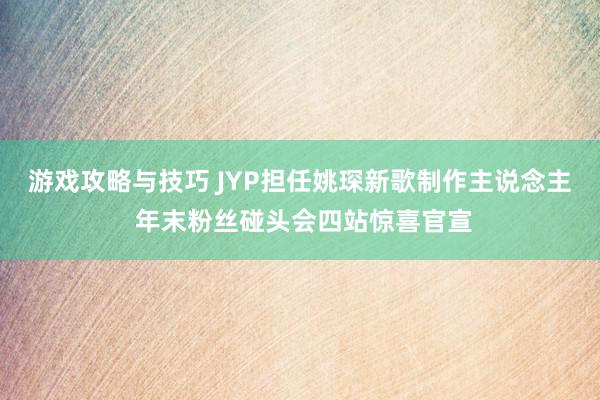 游戏攻略与技巧 JYP担任姚琛新歌制作主说念主
年末粉丝碰头会四站惊喜官宣